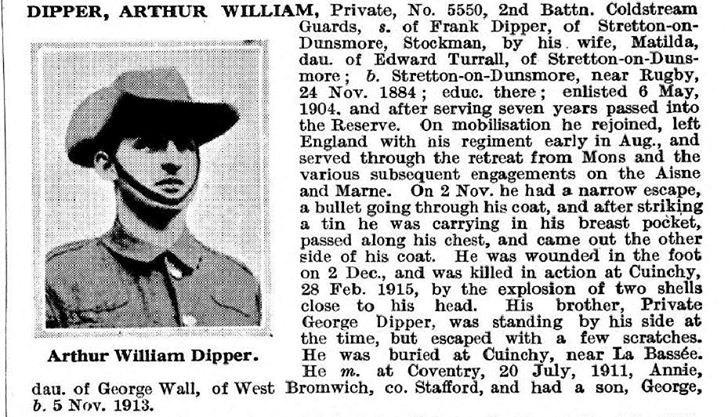 DIPPER, ARTHUR WILLIAM, Private, No. 5550, 2nd Battn. Coldstream Guards, s. of Frank Dipper, of Stretton-on-Dunsmore, Stockman, by his wife, Matilda, dau. of Edward Turrall, of Stretton-on-Dunsmore; b. Stretton-on-Dunsmore, near Rugby, 24 Nov. 1884; educ. there; enlisted 6 May, 1904. and after serving seven years passed into the Reserve. On mobilisation he rejoined, left England with his regiment early in Aug., and served through the retreat from Mons and the various subsequent engagements on the Aisne and Marne. On 2 Nov. he had a narrow escape, a bullet going through his coat, and after striking a tin he was carrying in his breast pocket, passed along his chest, and came out the other side of his coat. He was wounded in the foot on 2 Dec., and was killed in action at Cuinchy, 28 Feb. 1915, by the explosion of two shells close to his head. His brother, Private George Dipper, was standing by his side at the time, but escaped with a few scratches. He was buried at Cuinchy, near La Bassée. He m. at Coventry, 20 July, 1911, Annie, dau. of George Wall, of West Bromwich, co. Stafford, and had a son, George, b. 5 Nov. 1913.

Arthur William Dipper.